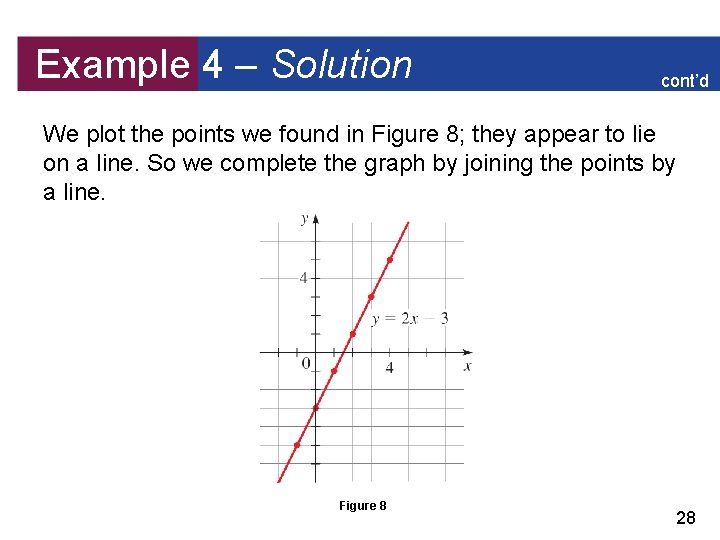 Example 4 – Solution

cont'd

We plot the points we found in Figure 8; they appear to lie on a line. So we complete the graph by joining the points by a line.

$y$

4

$y = 2x - 3$

0

4

$x$

Figure 8

28